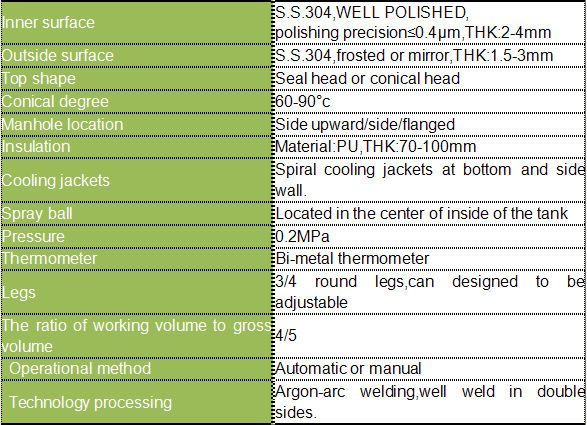 | | |
|---|---|
| Inner surface | S.S.304,WELL POLISHED, polishing precision≤0.4μm,THK:2-4mm |
| Outside surface | S.S.304,frosted or mirror,THK:1.5-3mm |
| Top shape | Seal head or conical head |
| Conical degree | 60-90°c |
| Manhole location | Side upward/side/flanged |
| Insulation | Material:PU,THK:70-100mm |
| Cooling jackets | Spiral cooling jackets at bottom and side wall. |
| Spray ball | Located in the center of inside of the tank |
| Pressure | 0.2MPa |
| Thermometer | Bi-metal thermometer |
| Legs | 3/4 round legs,can designed to be adjustable |
| The ratio of working volume to gross volume | 4/5 |
| Operational method | Automatic or manual |
| Technology processing | Argon-arc welding,well weld in double sides. |